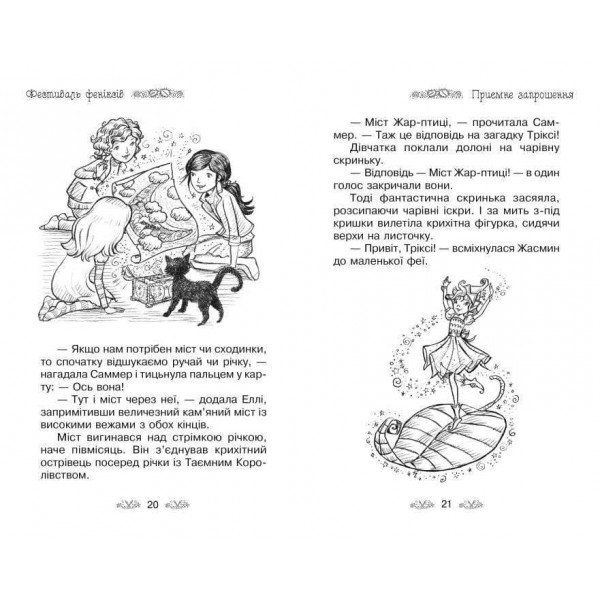 Фестиваль феніксів

— Якщо нам потрібен міст чи сходинки, то спочатку відшукаємо ручай чи річку, — нагадала Саммер і тицьнула пальцем у карту: — Ось вона!

— Тут і міст через неї, — додала Еллі, запримітивши величезний кам'яний міст із високими вежами з обох кінців.

Міст вигинався над стрімкою річкою, наче півмісяць. Він з'єднував крихітний острівець посеред річки із Таємним Королівством.

20

Приємне запрошення

— Міст Жар-птиці, — прочитала Саммер. — Таж це відповідь на загадку Тріксі!

Дівчатка поклали долоні на чарівну скриньку.

— Відповідь — Міст Жар-птиці! — в один голос закричали вони.

Тоді фантастична скринька засяяла, розсипаючи чарівні іскри. І за мить з-під кришки вилетіла крихітна фігурка, сидячи верхи на листочку.

— Привіт, Тріксі! — всміхнулася Жасмин до маленької феї.

21